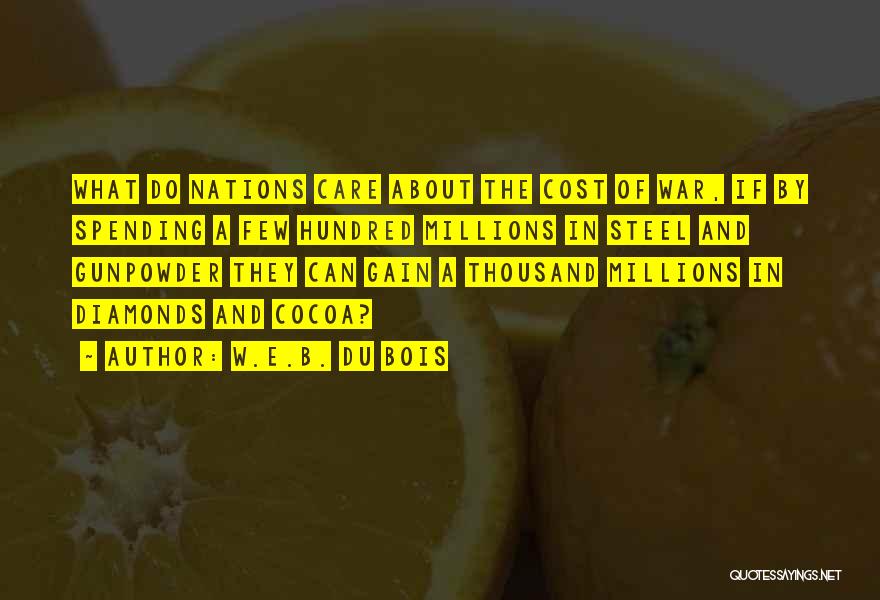 WHAT DO NATIONS CARE ABOUT THE COST OF WAR, IF BY SPENDING A FEW HUNDRED MILLIONS IN STEEL AND GUNPOWDER THEY CAN GAIN A THOUSAND MILLIONS IN DIAMONDS AND COCOA?

~ AUTHOR: W.E.B. DU BOIS

QUOTESSAYINGS.NET